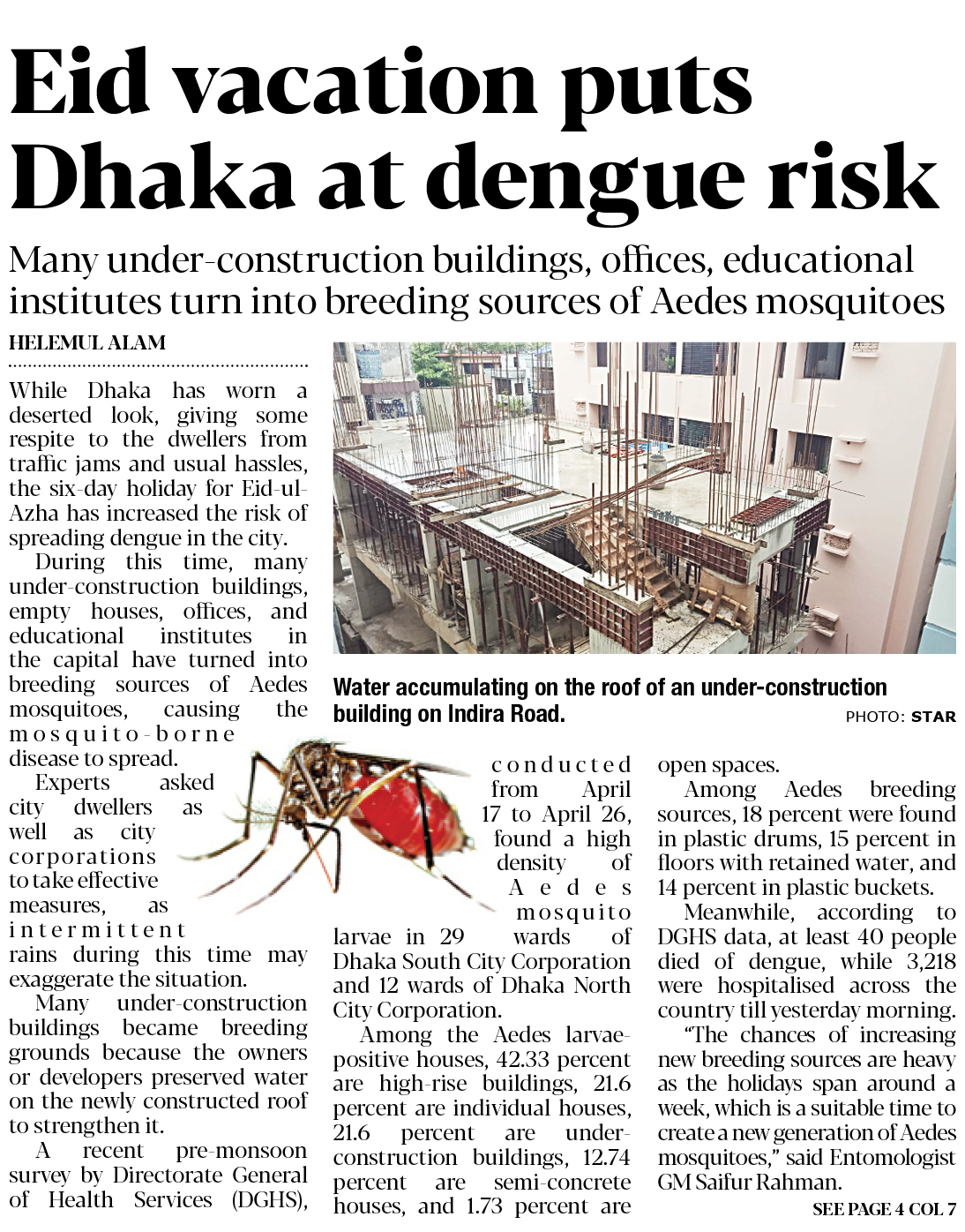 Eid vacation puts Dhaka at dengue risk

Many under-construction buildings, offices, educational institutes turn into breeding sources of Aedes mosquitoes

HELEMUL ALAM

While Dhaka has worn a deserted look, giving some respite to the dwellers from traffic jams and usual hassles, the six-day holiday for Eid-ul-Azha has increased the risk of spreading dengue in the city.

During this time, many under-construction buildings, empty houses, offices, and educational institutes in the capital have turned into breeding sources of Aedes mosquitoes, causing the mosquito-borne disease to spread.

Experts asked city dwellers as well as city corporations to take effective measures, as intermittent rains during this time may exaggerate the situation.

Many under-construction buildings became breeding grounds because the owners or developers preserved water on the newly constructed roof to strengthen it.

A recent pre-monsoon survey by Directorate General of Health Services (DGHS), conducted from April 17 to April 26, found a high density of Aedes mosquito larvae in 29 wards of Dhaka South City Corporation and 12 wards of Dhaka North City Corporation.

Among the Aedes larvae-positive houses, 42.33 percent are high-rise buildings, 21.6 percent are individual houses, 21.6 percent are under-construction buildings, 12.74 percent are semi-concrete houses, and 1.73 percent are open spaces.

Among Aedes breeding sources, 18 percent were found in plastic drums, 15 percent in floors with retained water, and 14 percent in plastic buckets.

Meanwhile, according to DGHS data, at least 40 people died of dengue, while 3,218 were hospitalised across the country till yesterday morning.

"The chances of increasing new breeding sources are heavy as the holidays span around a week, which is a suitable time to create a new generation of Aedes mosquitoes," said Entomologist GM Saifur Rahman.

SEE PAGE 4 COL 7

Water accumulating on the roof of an under-construction building on Indira Road.

PHOTO: STAR